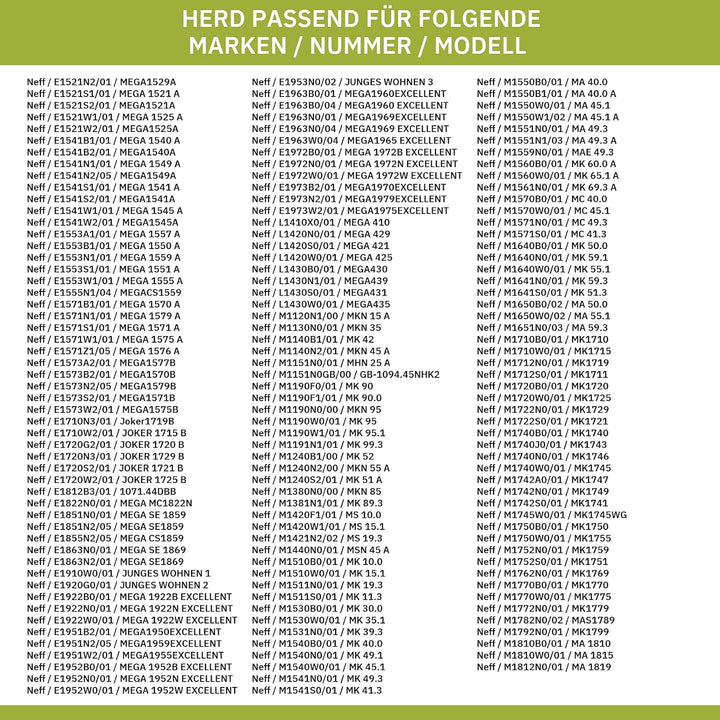 HERD PASSEND FÜR FOLGENDE MARKEN / NUMMER / MODELL

Neff / E1521N2/01 / MEGA1529A
Neff / E1521S1/01 / MEGA 1521 A
Neff / E1521S2/01 / MEGA1521A
Neff / E1521W1/01 / MEGA 1525 A
Neff / E1521W2/01 / MEGA1525A
Neff / E1541B1/01 / MEGA 1540 A
Neff / E1541B2/01 / MEGA1540A
Neff / E1541N1/01 / MEGA 1549 A
Neff / E1541N2/05 / MEGA1549A
Neff / E1541S1/01 / MEGA 1541 A
Neff / E1541S2/01 / MEGA1541A
Neff / E1541W1/01 / MEGA 1545 A
Neff / E1541W2/01 / MEGA1545A
Neff / E1553A1/01 / MEGA 1557 A
Neff / E1553B1/01 / MEGA 1550 A
Neff / E1553N1/01 / MEGA 1559 A
Neff / E1553S1/01 / MEGA 1551 A
Neff / E1553W1/01 / MEGA 1555 A
Neff / E1555N1/04 / MEGACS1559
Neff / E1571B1/01 / MEGA 1570 A
Neff / E1571N1/01 / MEGA 1579 A
Neff / E1571S1/01 / MEGA 1571 A
Neff / E1571W1/01 / MEGA 1575 A
Neff / E1571Z1/05 / MEGA 1576 A
Neff / E1573A2/01 / MEGA1577B
Neff / E1573B2/01 / MEGA1570B
Neff / E1573N2/05 / MEGA1579B
Neff / E1573S2/01 / MEGA1571B
Neff / E1573W2/01 / MEGA1575B
Neff / E1710N3/01 / Joker1719B
Neff / E1710W2/01 / JOKER 1715 B
Neff / E1720G2/01 / JOKER 1720 B
Neff / E1720N3/01 / JOKER 1729 B
Neff / E1720S2/01 / JOKER 1721 B
Neff / E1720W2/01 / JOKER 1725 B
Neff / E1812B3/01 / 1071.44DBB
Neff / E1822N0/01 / MEGA MC1822N
Neff / E1851N0/01 / MEGA SE 1859
Neff / E1851N2/05 / MEGA SE1859
Neff / E1855N2/05 / MEGA CS1859
Neff / E1863N0/01 / MEGA SE 1869
Neff / E1863N2/01 / MEGA SE1869
Neff / E1910W0/01 / JUNGES WOHNEN 1
Neff / E1920G0/01 / JUNGES WOHNEN 2
Neff / E1922B0/01 / MEGA 1922B EXCELLENT
Neff / E1922N0/01 / MEGA 1922N EXCELLENT
Neff / E1922W0/01 / MEGA 1922W EXCELLENT
Neff / E1951B2/01 / MEGA1950EXCELLENT
Neff / E1951N2/05 / MEGA1959EXCELLENT
Neff / E1951W2/01 / MEGA1955EXCELLENT
Neff / E1952B0/01 / MEGA 1952B EXCELLENT
Neff / E1952N0/01 / MEGA 1952N EXCELLENT
Neff / E1952W0/01 / MEGA 1952W EXCELLENT

Neff / E1953N0/02 / JUNGES WOHNEN 3
Neff / E1963B0/01 / MEGA1960EXCELLENT
Neff / E1963B0/04 / MEGA1960 EXCELLENT
Neff / E1963N0/01 / MEGA1969EXCELLENT
Neff / E1963N0/04 / MEGA1969 EXCELLENT
Neff / E1963W0/04 / MEGA1965 EXCELLENT
Neff / E1972B0/01 / MEGA 1972B EXCELLENT
Neff / E1972N0/01 / MEGA 1972N EXCELLENT
Neff / E1972W0/01 / MEGA 1972W EXCELLENT
Neff / E1973B2/01 / MEGA1970EXCELLENT
Neff / E1973N2/01 / MEGA1979EXCELLENT
Neff / E1973W2/01 / MEGA1975EXCELLENT
Neff / L1410X0/01 / MEGA 410
Neff / L1420N0/01 / MEGA 429
Neff / L1420S0/01 / MEGA 421
Neff / L1420W0/01 / MEGA 425
Neff / L1430B0/01 / MEGA430
Neff / L1430N1/01 / MEGA439
Neff / L1430S0/01 / MEGA431
Neff / L1430W0/01 / MEGA435
Neff / M1120N1/00 / MKN 15 A
Neff / M1130N0/01 / MKN 35
Neff / M1140B1/01 / MK 42
Neff / M1140N2/01 / MKN 45 A
Neff / M1151N0/01 / MHN 25 A
Neff / M1151N0GB/00 / GB-1094.45NHK2
Neff / M1190F0/01 / MK 90
Neff / M1190F1/01 / MK 90.0
Neff / M1190N0/00 / MKN 95
Neff / M1190W0/01 / MK 95
Neff / M1190W1/01 / MK 95.1
Neff / M1191N1/01 / MK 99.3
Neff / M1240B1/00 / MK 52
Neff / M1240N2/00 / MKN 55 A
Neff / M1240S2/01 / MK 51 A
Neff / M1380N0/00 / MKN 85
Neff / M1381N1/01 / MK 89.3
Neff / M1420F1/01 / MS 10.0
Neff / M1420W1/01 / MS 15.1
Neff / M1421N2/02 / MS 19.3
Neff / M1440N0/01 / MSN 45 A
Neff / M1510B0/01 / MK 10.0
Neff / M1510W0/01 / MK 15.1
Neff / M1511N0/01 / MK 19.3
Neff / M1511S0/01 / MK 11.3
Neff / M1530B0/01 / MK 30.0
Neff / M1530W0/01 / MK 35.1
Neff / M1531N0/01 / MK 39.3
Neff / M1540B0/01 / MK 40.0
Neff / M1540N0/01 / MK 49.1
Neff / M1540W0/01 / MK 45.1
Neff / M1541N0/01 / MK 49.3
Neff / M1541S0/01 / MK 41.3

Neff / M1550B0/01 / MA 40.0
Neff / M1550B1/01 / MA 40.0 A
Neff / M1550W0/01 / MA 45.1
Neff / M1550W1/02 / MA 45.1 A
Neff / M1551N0/01 / MA 49.3
Neff / M1551N1/03 / MA 49.3 A
Neff / M1559N0/01 / MAE 49.3
Neff / M1560B0/01 / MK 60.0 A
Neff / M1560W0/01 / MK 65.1 A
Neff / M1561N0/01 / MK 69.3 A
Neff / M1570B0/01 / MC 40.0
Neff / M1570W0/01 / MC 45.1
Neff / M1571N0/01 / MC 49.3
Neff / M1571S0/01 / MC 41.3
Neff / M1640B0/01 / MK 50.0
Neff / M1640N0/01 / MK 59.1
Neff / M1640W0/01 / MK 55.1
Neff / M1641N0/01 / MK 59.3
Neff / M1641S0/01 / MK 51.3
Neff / M1650B0/02 / MA 50.0
Neff / M1650W0/02 / MA 55.1
Neff / M1651N0/03 / MA 59.3
Neff / M1710B0/01 / MK1710
Neff / M1710W0/01 / MK1715
Neff / M1712N0/01 / MK1719
Neff / M1712S0/01 / MK1711
Neff / M1720B0/01 / MK1720
Neff / M1720W0/01 / MK1725
Neff / M1722N0/01 / MK1729
Neff / M1722S0/01 / MK1721
Neff / M1740B0/01 / MK1740
Neff / M1740J0/01 / MK1743
Neff / M1740N0/01 / MK1746
Neff / M1740W0/01 / MK1745
Neff / M1742A0/01 / MK1747
Neff / M1742N0/01 / MK1749
Neff / M1742S0/01 / MK1741
Neff / M1745W0/01 / MK1745WG
Neff / M1750B0/01 / MK1750
Neff / M1750W0/01 / MK1755
Neff / M1752N0/01 / MK1759
Neff / M1752S0/01 / MK1751
Neff / M1762N0/01 / MK1769
Neff / M1770B0/01 / MK1770
Neff / M1770W0/01 / MK1775
Neff / M1772N0/01 / MK1779
Neff / M1782N0/02 / MAS1789
Neff / M1792N0/01 / MK1799
Neff / M1810B0/01 / MA 1810
Neff / M1810W0/01 / MA 1815
Neff / M1812N0/01 / MA 1819